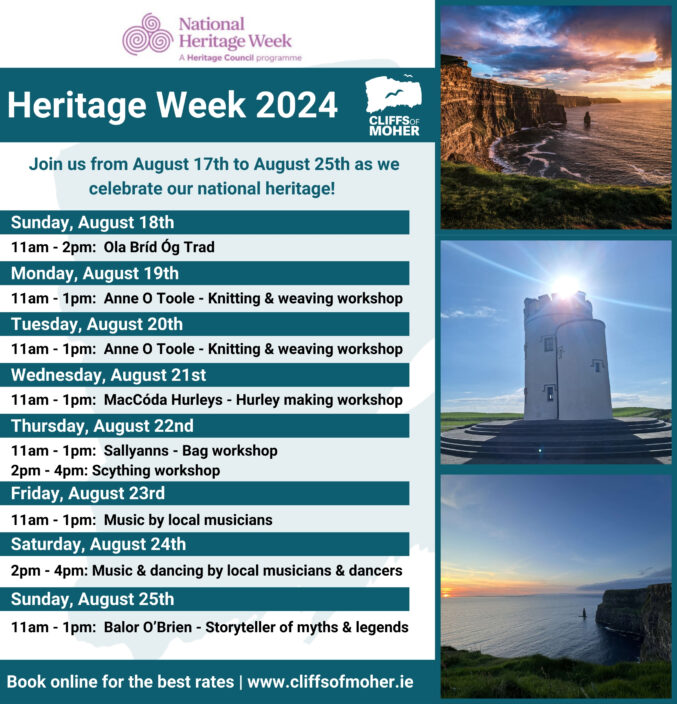 National Heritage Week
A Heritage Council programme

Heritage Week 2024

CLIFFS OF MOHER

Join us from August 17th to August 25th as we celebrate our national heritage!

Sunday, August 18th

11am - 2pm: Ola Bríd Óg Trad

Monday, August 19th

11am - 1pm: Anne O Toole - Knitting & weaving workshop

Tuesday, August 20th

11am - 1pm: Anne O Toole - Knitting & weaving workshop

Wednesday, August 21st

11am - 1pm: MacCóda Hurleys - Hurley making workshop

Thursday, August 22nd

11am - 1pm: Sallyanns - Bag workshop
2pm - 4pm: Scything workshop

Friday, August 23rd

11am - 1pm: Music by local musicians

Saturday, August 24th

2pm - 4pm: Music & dancing by local musicians & dancers

Sunday, August 25th

11am - 1pm: Balor O'Brien - Storyteller of myths & legends

Book online for the best rates | www.cliffsofmoher.ie